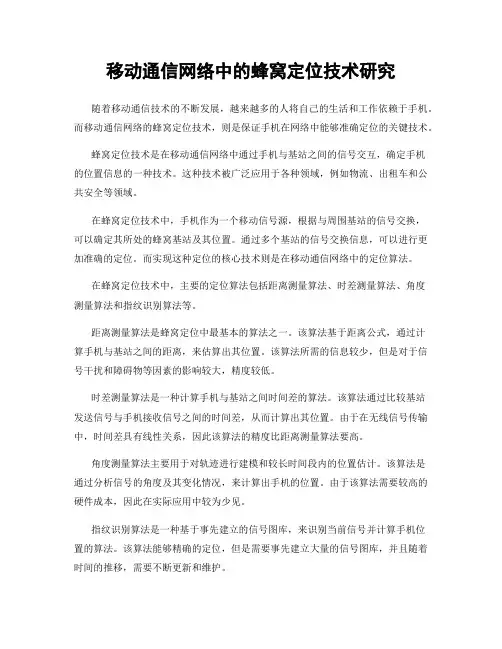 移动通信网络中的蜂窝定位技术研究

随着移动通信技术的不断发展，越来越多的人将自己的生活和工作依赖于手机。而移动通信网络的蜂窝定位技术，则是保证手机在网络中能够准确定位的关键技术。

蜂窝定位技术是在移动通信网络中通过手机与基站之间的信号交互，确定手机的位置信息的一种技术。这种技术被广泛应用于各种领域，例如物流、出租车和公共安全等领域。

在蜂窝定位技术中，手机作为一个移动信号源，根据与周围基站的信号交换，可以确定其所处的蜂窝基站及其位置。通过多个基站的信号交换信息，可以进行更加准确的定位。而实现这种定位的核心技术则是在移动通信网络中的定位算法。

在蜂窝定位技术中，主要的定位算法包括距离测量算法、时差测量算法、角度测量算法和指纹识别算法等。

距离测量算法是蜂窝定位中最基本的算法之一。该算法基于距离公式，通过计算手机与基站之间的距离，来估算出其位置。该算法所需的信息较少，但是对于信号干扰和障碍物等因素的影响较大，精度较低。

时差测量算法是一种计算手机与基站之间时间差的算法。该算法通过比较基站发送信号与手机接收信号之间的时间差，从而计算出其位置。由于在无线信号传输中，时间差具有线性关系，因此该算法的精度比距离测量算法要高。

角度测量算法主要用于对轨迹进行建模和较长时间段内的位置估计。该算法是通过分析信号的角度及其变化情况，来计算出手机的位置。由于该算法需要较高的硬件成本，因此在实际应用中较为少见。

指纹识别算法是一种基于事先建立的信号图库，来识别当前信号并计算手机位置的算法。该算法能够精确的定位，但是需要事先建立大量的信号图库，并且随着时间的推移，需要不断更新和维护。